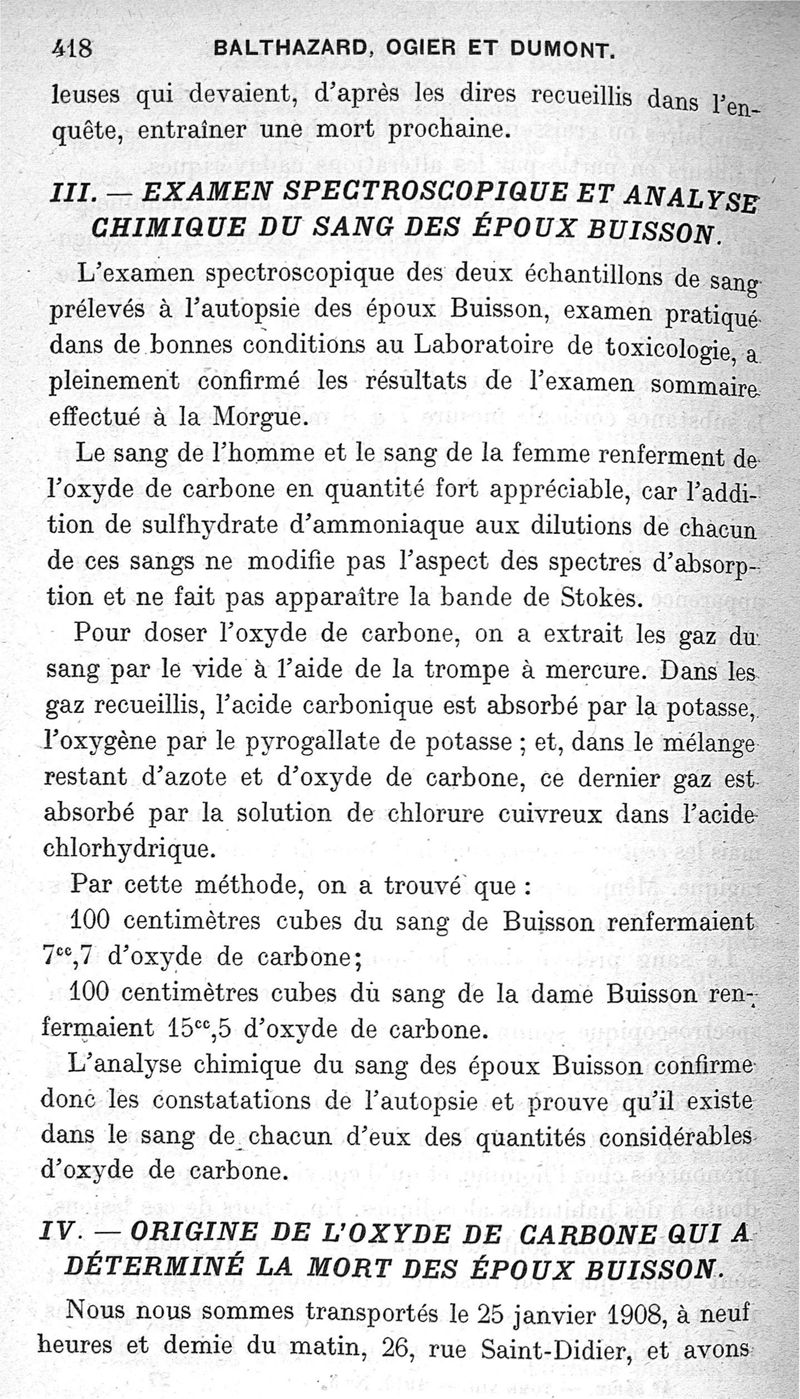 418 BALTHAZARD, OGIER ET DUMONT.

leuses qui devaient, d'après les dires recueillis dans l'enquête, entraîner une mort prochaine.

III. — EXAMEN SPECTROSCOPIQUE ET ANALYSE CHIMIQUE DU SANG DES ÉPOUX BUISSON.

L'examen spectroscopique des deux échantillons de sang prélevés à l'autopsie des époux Buisson, examen pratiqué dans de bonnes conditions au Laboratoire de toxicologie, a pleinement confirmé les résultats de l'examen sommaire effectué à la Morgue.

Le sang de l'homme et le sang de la femme renferment de l'oxyde de carbone en quantité fort appréciable, car l'addition de sulfhydrate d'ammoniaque aux dilutions de chacun de ces sangs ne modifie pas l'aspect des spectres d'absorption et ne fait pas apparaître la bande de Stokes.

Pour doser l'oxyde de carbone, on a extrait les gaz du sang par le vide à l'aide de la trompe à mercure. Dans les gaz recueillis, l'acide carbonique est absorbé par la potasse, l'oxygène par le pyrogallate de potasse ; et, dans le mélange restant d'azote et d'oxyde de carbone, ce dernier gaz est absorbé par la solution de chlorure cuivreux dans l'acide chlorhydrique.

Par cette méthode, on a trouvé que :

100 centimètres cubes du sang de Buisson renfermaient $7^{cc},7$ d'oxyde de carbone;

100 centimètres cubes du sang de la dame Buisson renfermaient $15^{cc},5$ d'oxyde de carbone.

L'analyse chimique du sang des époux Buisson confirme donc les constatations de l'autopsie et prouve qu'il existe dans le sang de chacun d'eux des quantités considérables d'oxyde de carbone.

IV. — ORIGINE DE L'OXYDE DE CARBONE QUI A DÉTERMINÉ LA MORT DES ÉPOUX BUISSON.

Nous nous sommes transportés le 25 janvier 1908, à neuf heures et demie du matin, 26, rue Saint-Didier, et avons